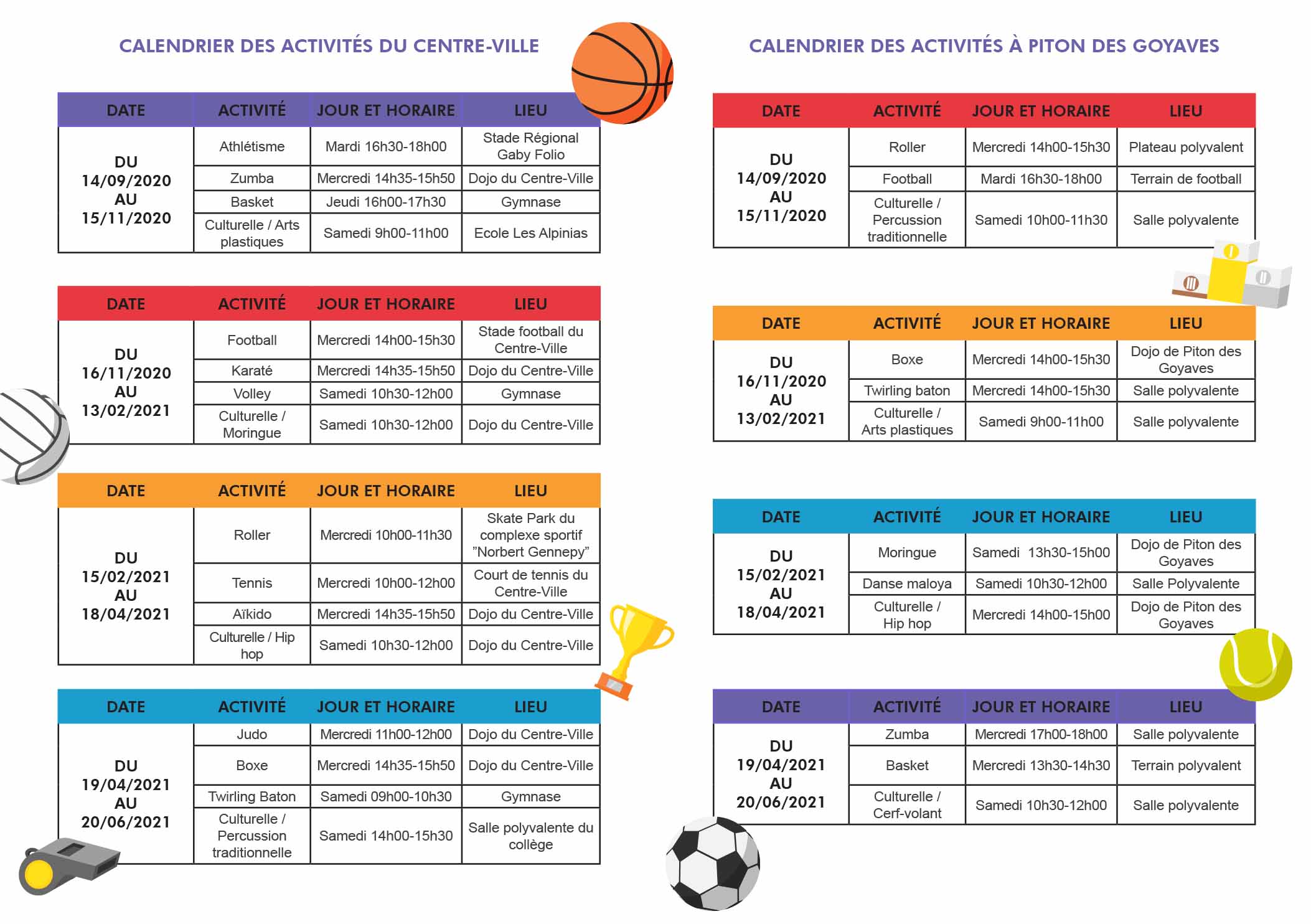 CALENDRIER DES ACTIVITÉS DU CENTRE-VILLE

| DATE | ACTIVITÉ | JOUR ET HORAIRE | LIEU |
|---|---|---|---|
| DU 14/09/2020 AU 15/11/2020 | Athlétisme | Mardi 16h30-18h00 | Stade Régional Gaby Folio |
| | Zumba | Mercredi 14h35-15h50 | Dojo du Centre-Ville |
| | Basket | Jeudi 16h00-17h30 | Gymnase |
| | Culturelle / Arts plastiques | Samedi 9h00-11h00 | Ecole Les Alpinias |

| DATE | ACTIVITÉ | JOUR ET HORAIRE | LIEU |
|---|---|---|---|
| DU 16/11/2020 AU 13/02/2021 | Football | Mercredi 14h00-15h30 | Stade football du Centre-Ville |
| | Karaté | Mercredi 14h35-15h50 | Dojo du Centre-Ville |
| | Volley | Samedi 10h30-12h00 | Gymnase |
| | Culturelle / Moringue | Samedi 10h30-12h00 | Dojo du Centre-Ville |

| DATE | ACTIVITÉ | JOUR ET HORAIRE | LIEU |
|---|---|---|---|
| DU 15/02/2021 AU 18/04/2021 | Roller | Mercredi 10h00-11h30 | Skate Park du complexe sportif "Norbert Gennepy" |
| | Tennis | Mercredi 10h00-12h00 | Court de tennis du Centre-Ville |
| | Aïkido | Mercredi 14h35-15h50 | Dojo du Centre-Ville |
| | Culturelle / Hip hop | Samedi 10h30-12h00 | Dojo du Centre-Ville |

| DATE | ACTIVITÉ | JOUR ET HORAIRE | LIEU |
|---|---|---|---|
| DU 19/04/2021 AU 20/06/2021 | Judo | Mercredi 11h00-12h00 | Dojo du Centre-Ville |
| | Boxe | Mercredi 14h35-15h50 | Dojo du Centre-Ville |
| | Twirling Baton | Samedi 09h00-10h30 | Gymnase |
| | Culturelle / Percussion traditionnelle | Samedi 14h00-15h30 | Salle polyvalente du collège |

CALENDRIER DES ACTIVITÉS À PITON DES GOYAVES

| DATE | ACTIVITÉ | JOUR ET HORAIRE | LIEU |
|---|---|---|---|
| DU 14/09/2020 AU 15/11/2020 | Roller | Mercredi 14h00-15h30 | Plateau polyvalent |
| | Football | Mardi 16h30-18h00 | Terrain de football |
| | Culturelle / Percussion traditionnelle | Samedi 10h00-11h30 | Salle polyvalente |

| DATE | ACTIVITÉ | JOUR ET HORAIRE | LIEU |
|---|---|---|---|
| DU 16/11/2020 AU 13/02/2021 | Boxe | Mercredi 14h00-15h30 | Dojo de Piton des Goyaves |
| | Twirling baton | Mercredi 14h00-15h30 | Salle polyvalente |
| | Culturelle / Arts plastiques | Samedi 9h00-11h00 | Salle polyvalente |

| DATE | ACTIVITÉ | JOUR ET HORAIRE | LIEU |
|---|---|---|---|
| DU 15/02/2021 AU 18/04/2021 | Moringue | Samedi 13h30-15h00 | Dojo de Piton des Goyaves |
| | Danse maloya | Samedi 10h30-12h00 | Salle Polyvalente |
| | Culturelle / Hip hop | Mercredi 14h00-15h00 | Dojo de Piton des Goyaves |

| DATE | ACTIVITÉ | JOUR ET HORAIRE | LIEU |
|---|---|---|---|
| DU 19/04/2021 AU 20/06/2021 | Zumba | Mercredi 17h00-18h00 | Salle polyvalente |
| | Basket | Mercredi 13h30-14h30 | Terrain polyvalent |
| | Culturelle / Cerf-volant | Samedi 10h30-12h00 | Salle polyvalente |